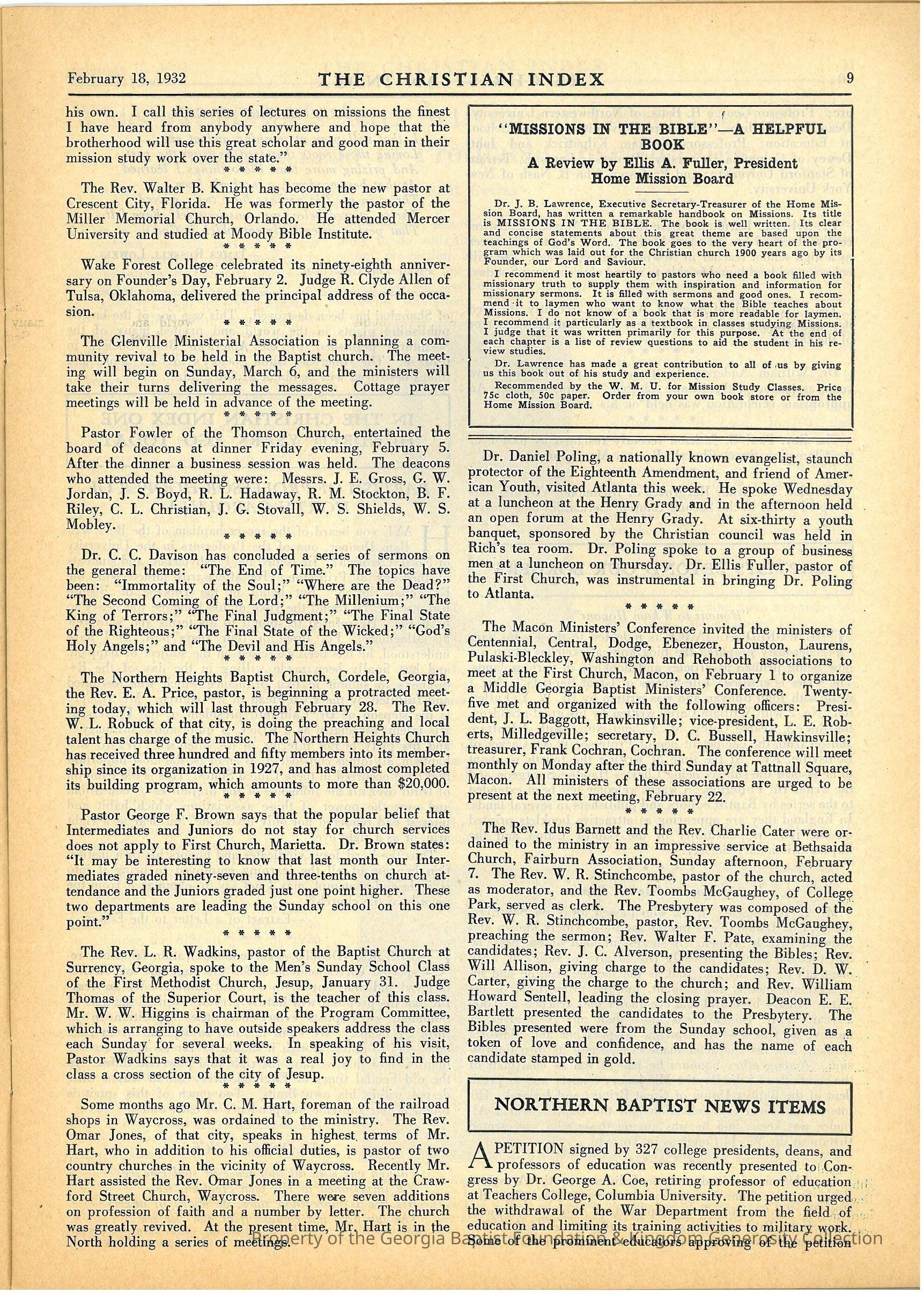 February 18, 1932 THE CHRISTIAN INDEX 9

his own. I call this series of lectures on missions the finest I have heard from anybody anywhere and hope that the brotherhood will use this great scholar and good man in their mission study work over the state."

\* \* \* \* \*

The Rev. Walter B. Knight has become the new pastor at Crescent City, Florida. He was formerly the pastor of the Miller Memorial Church, Orlando. He attended Mercer University and studied at Moody Bible Institute.

\* \* \* \* \*

Wake Forest College celebrated its ninety-eighth anniversary on Founder's Day, February 2. Judge R. Clyde Allen of Tulsa, Oklahoma, delivered the principal address of the occasion.

\* \* \* \* \*

The Glenville Ministerial Association is planning a community revival to be held in the Baptist church. The meeting will begin on Sunday, March 6, and the ministers will take their turns delivering the messages. Cottage prayer meetings will be held in advance of the meeting.

\* \* \* \* \*

Pastor Fowler of the Thomson Church, entertained the board of deacons at dinner Friday evening, February 5. After the dinner a business session was held. The deacons who attended the meeting were: Messrs. J. E. Gross, G. W. Jordan, J. S. Boyd, R. L. Hadaway, R. M. Stockton, B. F. Riley, C. L. Christian, J. G. Stovall, W. S. Shields, W. S. Mobley.

\* \* \* \* \*

Dr. C. C. Davison has concluded a series of sermons on the general theme: "The End of Time." The topics have been: "Immortality of the Soul;" "Where are the Dead?" "The Second Coming of the Lord;" "The Millenium;" "The King of Terrors;" "The Final Judgment;" "The Final State of the Righteous;" "The Final State of the Wicked;" "God's Holy Angels;" and "The Devil and His Angels."

\* \* \* \* \*

The Northern Heights Baptist Church, Cordele, Georgia, the Rev. E. A. Price, pastor, is beginning a protracted meeting today, which will last through February 28. The Rev. W. L. Robuck of that city, is doing the preaching and local talent has charge of the music. The Northern Heights Church has received three hundred and fifty members into its membership since its organization in 1927, and has almost completed its building program, which amounts to more than $20,000.

\* \* \* \* \*

Pastor George F. Brown says that the popular belief that Intermediates and Juniors do not stay for church services does not apply to First Church, Marietta. Dr. Brown states: "It may be interesting to know that last month our Intermediates graded ninety-seven and three-tenths on church attendance and the Juniors graded just one point higher. These two departments are leading the Sunday school on this one point."

\* \* \* \* \*

The Rev. L. R. Wadkins, pastor of the Baptist Church at Surrency, Georgia, spoke to the Men's Sunday School Class of the First Methodist Church, Jesup, January 31. Judge Thomas of the Superior Court, is the teacher of this class. Mr. W. W. Higgins is chairman of the Program Committee, which is arranging to have outside speakers address the class each Sunday for several weeks. In speaking of his visit, Pastor Wadkins says that it was a real joy to find in the class a cross section of the city of Jesup.

\* \* \* \* \*

Some months ago Mr. C. M. Hart, foreman of the railroad shops in Waycross, was ordained to the ministry. The Rev. Omar Jones, of that city, speaks in highest terms of Mr. Hart, who in addition to his official duties, is pastor of two country churches in the vicinity of Waycross. Recently Mr. Hart assisted the Rev. Omar Jones in a meeting at the Crawford Street Church, Waycross. There were seven additions on profession of faith and a number by letter. The church was greatly revived. At the present time, Mr. Hart is in the North holding a series of meetings.

"MISSIONS IN THE BIBLE"—A HELPFUL BOOK
A Review by Ellis A. Fuller, President Home Mission Board

Dr. J. B. Lawrence, Executive Secretary-Treasurer of the Home Mission Board, has written a remarkable handbook on Missions. Its title is MISSIONS IN THE BIBLE. The book is well written. Its clear and concise statements about this great theme are based upon the teachings of God's Word. The book goes to the very heart of the program which was laid out for the Christian church 1900 years ago by its Founder, our Lord and Saviour.

I recommend it most heartily to pastors who need a book filled with missionary truth to supply them with inspiration and information for missionary sermons. It is filled with sermons and good ones. I recommend it to laymen who want to know what the Bible teaches about Missions. I do not know of a book that is more readable for laymen. I recommend it particularly as a textbook in classes studying Missions. I judge that it was written primarily for this purpose. At the end of each chapter is a list of review questions to aid the student in his review studies.

Dr. Lawrence has made a great contribution to all of us by giving us this book out of his study and experience.

Recommended by the W. M. U. for Mission Study Classes. Price 75c cloth, 50c paper. Order from your own book store or from the Home Mission Board.

Dr. Daniel Poling, a nationally known evangelist, staunch protector of the Eighteenth Amendment, and friend of American Youth, visited Atlanta this week. He spoke Wednesday at a luncheon at the Henry Grady and in the afternoon held an open forum at the Henry Grady. At six-thirty a youth banquet, sponsored by the Christian council was held in Rich's tea room. Dr. Poling spoke to a group of business men at a luncheon on Thursday. Dr. Ellis Fuller, pastor of the First Church, was instrumental in bringing Dr. Poling to Atlanta.

\* \* \* \* \*

The Macon Ministers' Conference invited the ministers of Centennial, Central, Dodge, Ebenezer, Houston, Laurens, Pulaski-Bleckley, Washington and Rehoboth associations to meet at the First Church, Macon, on February 1 to organize a Middle Georgia Baptist Ministers' Conference. Twenty-five met and organized with the following officers: President, J. L. Baggott, Hawkinsville; vice-president, L. E. Roberts, Milledgeville; secretary, D. C. Bussell, Hawkinsville; treasurer, Frank Cochran, Cochran. The conference will meet monthly on Monday after the third Sunday at Tattnall Square, Macon. All ministers of these associations are urged to be present at the next meeting, February 22.

\* \* \* \* \*

The Rev. Idus Barnett and the Rev. Charlie Cater were ordained to the ministry in an impressive service at Bethsaida Church, Fairburn Association, Sunday afternoon, February 7. The Rev. W. R. Stinchcombe, pastor of the church, acted as moderator, and the Rev. Toombs McGaughey, of College Park, served as clerk. The Presbytery was composed of the Rev. W. R. Stinchcombe, pastor, Rev. Toombs McGaughey, preaching the sermon; Rev. Walter F. Pate, examining the candidates; Rev. J. C. Alverson, presenting the Bibles; Rev. Will Allison, giving charge to the candidates; Rev. D. W. Carter, giving the charge to the church; and Rev. William Howard Sentell, leading the closing prayer. Deacon E. E. Bartlett presented the candidates to the Presbytery. The Bibles presented were from the Sunday school, given as a token of love and confidence, and has the name of each candidate stamped in gold.

NORTHERN BAPTIST NEWS ITEMS

A PETITION signed by 327 college presidents, deans, and professors of education was recently presented to Congress by Dr. George A. Coe, retiring professor of education at Teachers College, Columbia University. The petition urged the withdrawal of the War Department from the field of education and limiting its training activities to military work. Some of the prominent educators approving of the petition

Property of the Georgia Baptist Foundation & Kingdom Generosity Collection